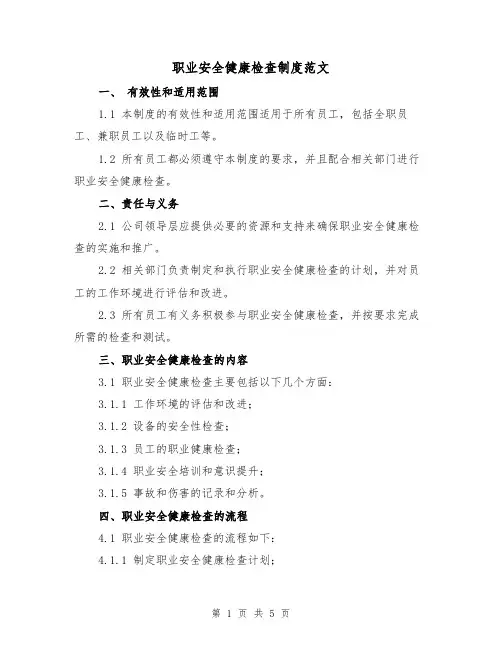 职业安全健康检查制度范文

一、 有效性和适用范围

1.1 本制度的有效性和适用范围适用于所有员工，包括全职员工、兼职员工以及临时工等。

1.2 所有员工都必须遵守本制度的要求，并且配合相关部门进行职业安全健康检查。

二、责任与义务

2.1 公司领导层应提供必要的资源和支持来确保职业安全健康检查的实施和推广。

2.2 相关部门负责制定和执行职业安全健康检查的计划，并对员工的工作环境进行评估和改进。

2.3 所有员工有义务积极参与职业安全健康检查，并按要求完成所需的检查和测试。

三、职业安全健康检查的内容

3.1 职业安全健康检查主要包括以下几个方面：

3.1.1 工作环境的评估和改进；

3.1.2 设备的安全性检查；

3.1.3 员工的职业健康检查；

3.1.4 职业安全培训和意识提升；

3.1.5 事故和伤害的记录和分析。

四、职业安全健康检查的流程

4.1 职业安全健康检查的流程如下：

4.1.1 制定职业安全健康检查计划；

第 1 页 共 5 页